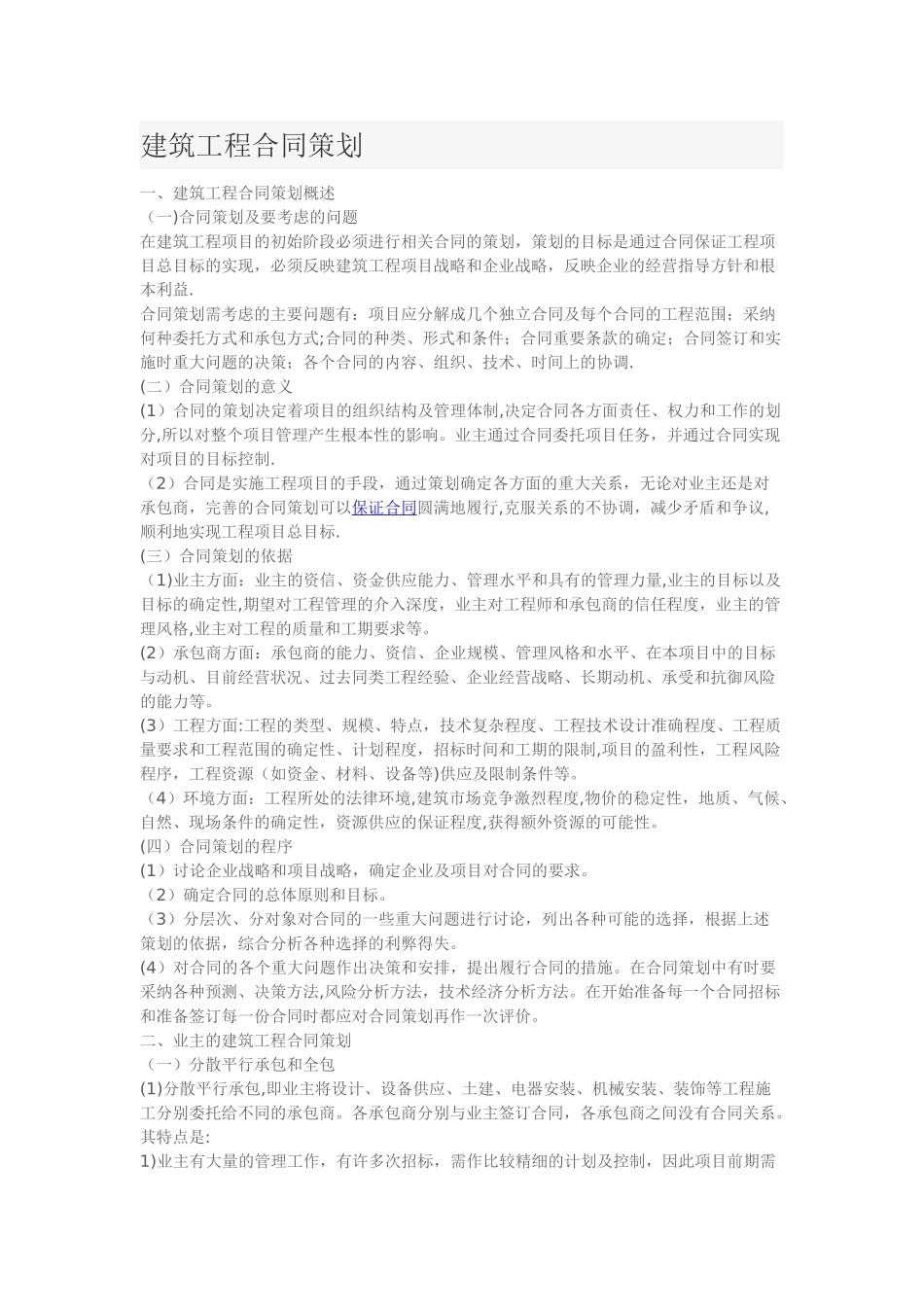 建筑工程合同策划

一、建筑工程合同策划概述
（一)合同策划及要考虑的问题
在建筑工程项目的初始阶段必须进行相关合同的策划，策划的目标是通过合同保证工程项目总目标的实现，必须反映建筑工程项目战略和企业战略，反映企业的经营指导方针和根本利益.
合同策划需考虑的主要问题有：项目应分解成几个独立合同及每个合同的工程范围；采纳何种委托方式和承包方式;合同的种类、形式和条件；合同重要条款的确定；合同签订和实施时重大问题的决策；各个合同的内容、组织、技术、时间上的协调.
(二）合同策划的意义
(1）合同的策划决定着项目的组织结构及管理体制,决定合同各方面责任、权力和工作的划分,所以对整个项目管理产生根本性的影响。业主通过合同委托项目任务，并通过合同实现对项目的目标控制.
（2）合同是实施工程项目的手段，通过策划确定各方面的重大关系，无论对业主还是对承包商，完善的合同策划可以保证合同圆满地履行,克服关系的不协调，减少矛盾和争议,顺利地实现工程项目总目标.
(三）合同策划的依据
（1)业主方面：业主的资信、资金供应能力、管理水平和具有的管理力量,业主的目标以及目标的确定性,期望对工程管理的介入深度，业主对工程师和承包商的信任程度，业主的管理风格,业主对工程的质量和工期要求等。
(2）承包商方面：承包商的能力、资信、企业规模、管理风格和水平、在本项目中的目标与动机、目前经营状况、过去同类工程经验、企业经营战略、长期动机、承受和抗御风险的能力等。
(3）工程方面:工程的类型、规模、特点，技术复杂程度、工程技术设计准确程度、工程质量要求和工程范围的确定性、计划程度，招标时间和工期的限制,项目的盈利性，工程风险程序，工程资源（如资金、材料、设备等)供应及限制条件等。
（4）环境方面：工程所处的法律环境,建筑市场竞争激烈程度,物价的稳定性，地质、气候、自然、现场条件的确定性，资源供应的保证程度,获得额外资源的可能性。
(四）合同策划的程序
(1）讨论企业战略和项目战略，确定企业及项目对合同的要求。
（2）确定合同的总体原则和目标。
（3）分层次、分对象对合同的一些重大问题进行讨论，列出各种可能的选择，根据上述策划的依据，综合分析各种选择的利弊得失。
(4）对合同的各个重大问题作出决策和安排，提出履行合同的措施。在合同策划中有时要采纳各种预测、决策方法,风险分析方法，技术经济分析方法。在开始准备每一个合同招标和准备签订每一份合同时都应对合同策划再作一次评价。
二、业主的建筑工程合同策划
（一）分散平行承包和全包
(1)分散平行承包,即业主将设计、设备供应、土建、电器安装、机械安装、装饰等工程施工分别委托给不同的承包商。各承包商分别与业主签订合同，各承包商之间没有合同关系。其特点是:
1)业主有大量的管理工作，有许多次招标，需作比较精细的计划及控制，因此项目前期需